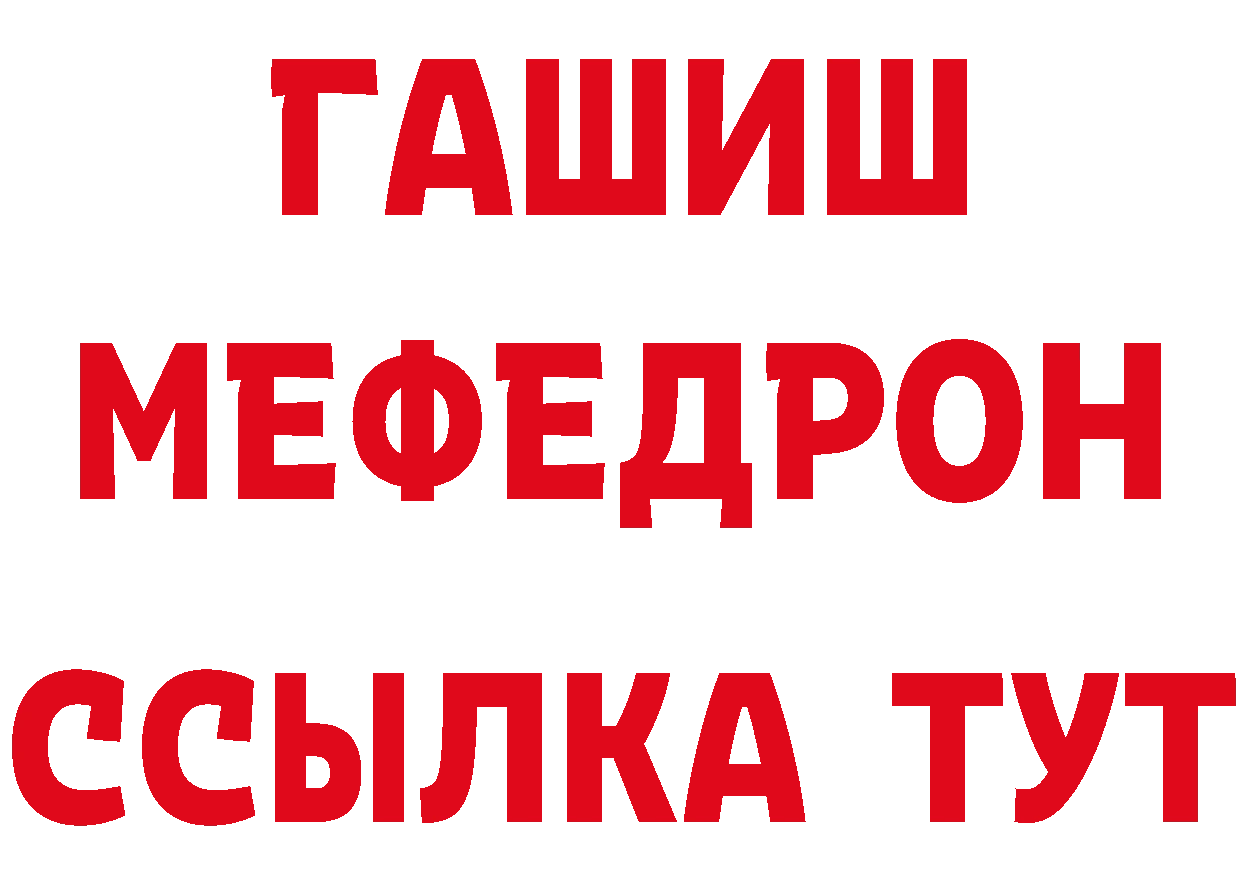 ГАШИШ
МЕФЕДРОН
ССЫЛКА ТУТ